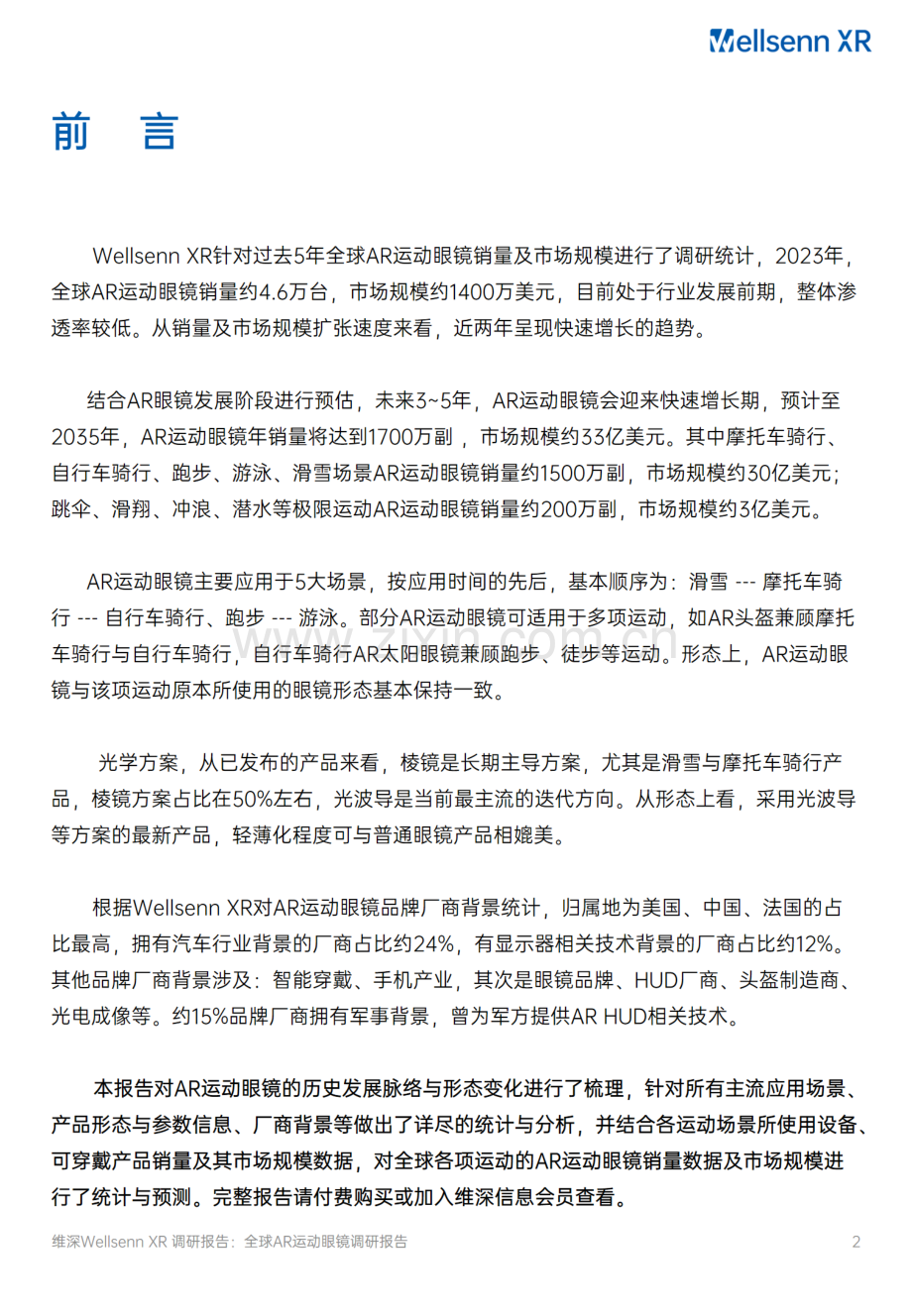 Wellsenn XR

前 言

Wellsenn XR针对过去5年全球AR运动眼镜销量及市场规模进行了调研统计，2023年，全球AR运动眼镜销量约4.6万台，市场规模约1400万美元，目前处于行业发展前期，整体渗透率较低。从销量及市场规模扩张速度来看，近两年呈现快速增长的趋势。

结合AR眼镜发展阶段进行预估，未来3~5年，AR运动眼镜会迎来快速增长期，预计至2035年，AR运动眼镜年销量将达到1700万副，市场规模约33亿美元。其中摩托车骑行、自行车骑行、跑步、游泳、滑雪场景AR运动眼镜销量约1500万副，市场规模约30亿美元；跳伞、滑翔、冲浪、潜水等极限运动AR运动眼镜销量约200万副，市场规模约3亿美元。

AR运动眼镜主要应用于5大场景，按应用时间的先后，基本顺序为：滑雪 --- 摩托车骑行 --- 自行车骑行、跑步 --- 游泳。部分AR运动眼镜可适用于多项运动，如AR头盔兼顾摩托车骑行与自行车骑行，自行车骑行AR太阳眼镜兼顾跑步、徒步等运动。形态上，AR运动眼镜与该项运动原本所使用的眼镜形态基本保持一致。

光学方案，从已发布的产品来看，棱镜是长期主导方案，尤其是滑雪与摩托车骑行产品，棱镜方案占比在50%左右，光波导是当前最主流的迭代方向。从形态上看，采用光波导等方案的最新产品，轻薄化程度可与普通眼镜产品相媲美。

根据Wellsenn XR对AR运动眼镜品牌厂商背景统计，归属地为美国、中国、法国的占比最高，拥有汽车行业背景的厂商占比约24%，有显示器相关技术背景的厂商占比约12%。其他品牌厂商背景涉及：智能穿戴、手机产业，其次是眼镜品牌、HUD厂商、头盔制造商、光电成像等。约15%品牌厂商拥有军事背景，曾为军方提供AR HUD相关技术。

本报告对AR运动眼镜的历史发展脉络与形态变化进行了梳理，针对所有主流应用场景、产品形态与参数信息、厂商背景等做出了详尽的统计与分析，并结合各运动场景所使用设备、可穿戴产品销量及其市场规模数据，对全球各项运动的AR运动眼镜销量数据及市场规模进行了统计与预测。完整报告请付费购买或加入维深信息会员查看。

维深Wellsenn XR 调研报告：全球AR运动眼镜调研报告 2

www.zixin.com.cn